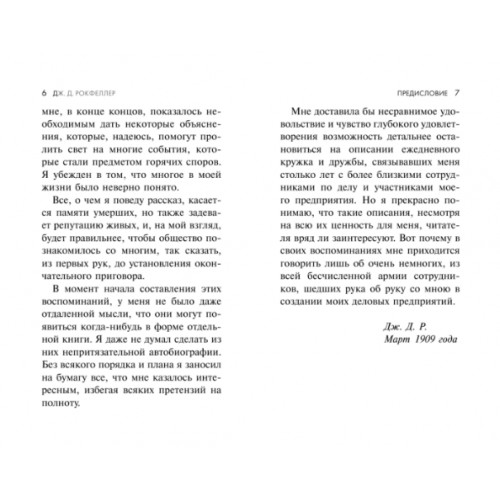 6 ДЖ. Д. РОКФЕЛЛЕР

мне, в конце концов, показалось необходимым дать некоторые объяснения, которые, надеюсь, помогут пролить свет на многие события, которые стали предметом горячих споров. Я убежден в том, что многое в моей жизни было неверно понято.

Все, о чем я поведу рассказ, касается памяти умерших, но также задевает репутацию живых, и, на мой взгляд, будет правильнее, чтобы общество познакомилось со многим, так сказать, из первых рук, до установления окончательного приговора.

В момент начала составления этих воспоминаний, у меня не было даже отдаленной мысли, что они могут появиться когда-нибудь в форме отдельной книги. Я даже не думал сделать из них непритязательной автобиографии. Без всякого порядка и плана я заносил на бумагу все, что мне казалось интересным, избегая всяких претензий на полноту.

ПРЕДИСЛОВИЕ 7

Мне доставила бы несравнимое удовольствие и чувство глубокого удовлетворения возможность детальнее остановиться на описании ежедневного кружка и дружбы, связывавших меня столько лет с более близкими сотрудниками по делу и участниками моего предприятия. Но я прекрасно понимаю, что такие описания, несмотря на всю их ценность для меня, читателя вряд ли заинтересуют. Вот почему в своих воспоминаниях мне приходится говорить лишь об очень немногих, из всей бесчисленной армии сотрудников, шедших рука об руку со мною в создании моих деловых предприятий.

Дж. Д. Р.
Март 1909 года